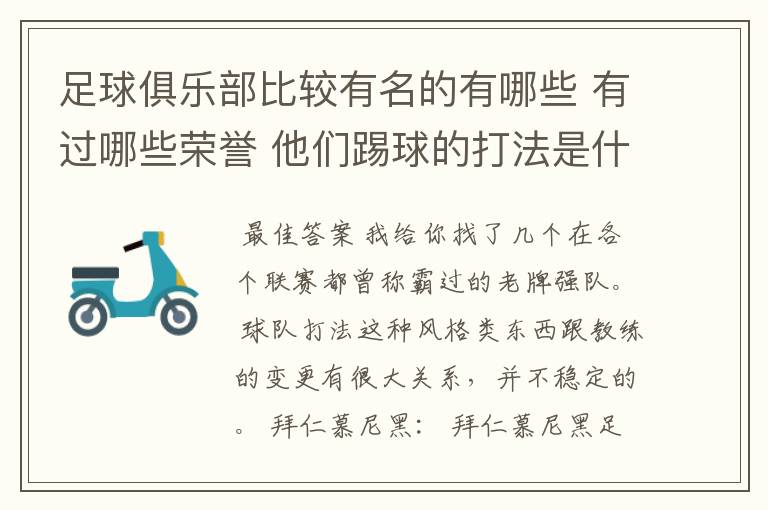 足球俱乐部比较有名的有哪些 有过哪些荣誉 他们踢球的打法是什

最佳答案 我给你找了几个在各个联赛都曾称霸过的老牌强队。球队打法这种风格类东西跟教练的变更有很大关系，并不稳定的。 拜仁慕尼黑： 拜仁慕尼黑足